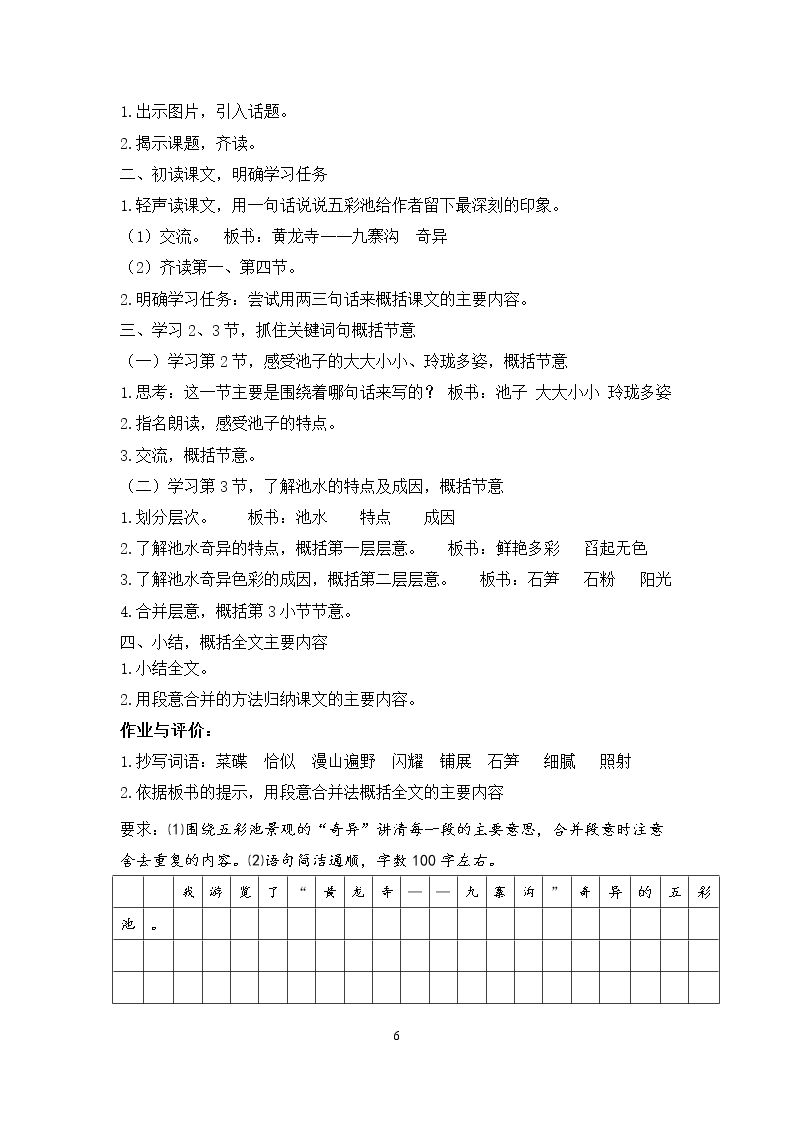 1.出示图片，引入话题。

2.揭示课题，齐读。

二、初读课文，明确学习任务

1.轻声读课文，用一句话说说五彩池给作者留下最深刻的印象。

（1）交流。 板书：黄龙寺——九寨沟 奇异

（2）齐读第一、第四节。

2.明确学习任务：尝试用两三句话来概括课文的主要内容。

三、学习2、3节，抓住关键词句概括节意

（一）学习第2节，感受池子的大大小小、玲珑多姿，概括节意

1.思考：这一节主要是围绕着哪句话来写的？ 板书：池子 大大小小 玲珑多姿

2.指名朗读，感受池子的特点。

3.交流，概括节意。

（二）学习第3节，了解池水的特点及成因，概括节意

1.划分层次。 板书：池水 特点 成因

2.了解池水奇异的特点，概括第一层层意。 板书：鲜艳多彩 舀起无色

3.了解池水奇异色彩的成因，概括第二层层意。 板书：石笋 石粉 阳光

4.合并层意，概括第3小节节意。

四、小结，概括全文主要内容

1.小结全文。

2.用段意合并的方法归纳课文的主要内容。

作业与评价：

1.抄写词语：菜碟 恰似 漫山遍野 闪耀 铺展 石笋 细腻 照射

2.依据板书的提示，用段意合并法概括全文的主要内容

要求：⑴围绕五彩池景观的“奇异”讲清每一段的主要意思，合并段意时注意舍去重复的内容。⑵语句简洁通顺，字数100字左右。

|  |  | 我 | 游 | 览 | 了 | “ | 黄 | 龙 | 寺 | — | — | 九 | 寨 | 沟 | ” | 奇 | 异 | 的 | 五 | 彩 |
|---|---|---|---|---|---|---|---|---|---|---|---|---|---|---|---|---|---|---|---|---|
| 池 | 。 |  |  |  |  |  |  |  |  |  |  |  |  |  |  |  |  |  |  |  |
|  |  |  |  |  |  |  |  |  |  |  |  |  |  |  |  |  |  |  |  |  |
|  |  |  |  |  |  |  |  |  |  |  |  |  |  |  |  |  |  |  |  |  |

6